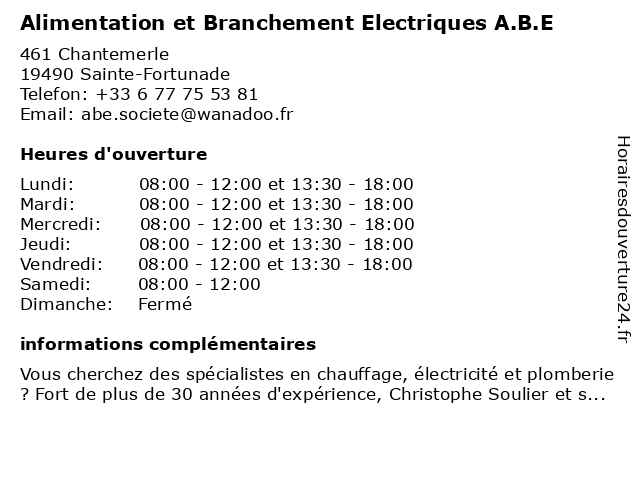 Alimentation et Branchement Electriques A.B.E

461 Chantemerle
19490 Sainte-Fortunade
Telefon: +33 6 77 75 53 81
Email: abe.societe@wanadoo.fr

Heures d'ouverture

| | |
|---|---|
| Lundi: | 08:00 - 12:00 et 13:30 - 18:00 |
| Mardi: | 08:00 - 12:00 et 13:30 - 18:00 |
| Mercredi: | 08:00 - 12:00 et 13:30 - 18:00 |
| Jeudi: | 08:00 - 12:00 et 13:30 - 18:00 |
| Vendredi: | 08:00 - 12:00 et 13:30 - 18:00 |
| Samedi: | 08:00 - 12:00 |
| Dimanche: | Fermé |

informations complémentaires

Vous cherchez des spécialistes en chauffage, électricité et plomberie ? Fort de plus de 30 années d'expérience, Christophe Soulier et s...

Horairesdouverture24.fr